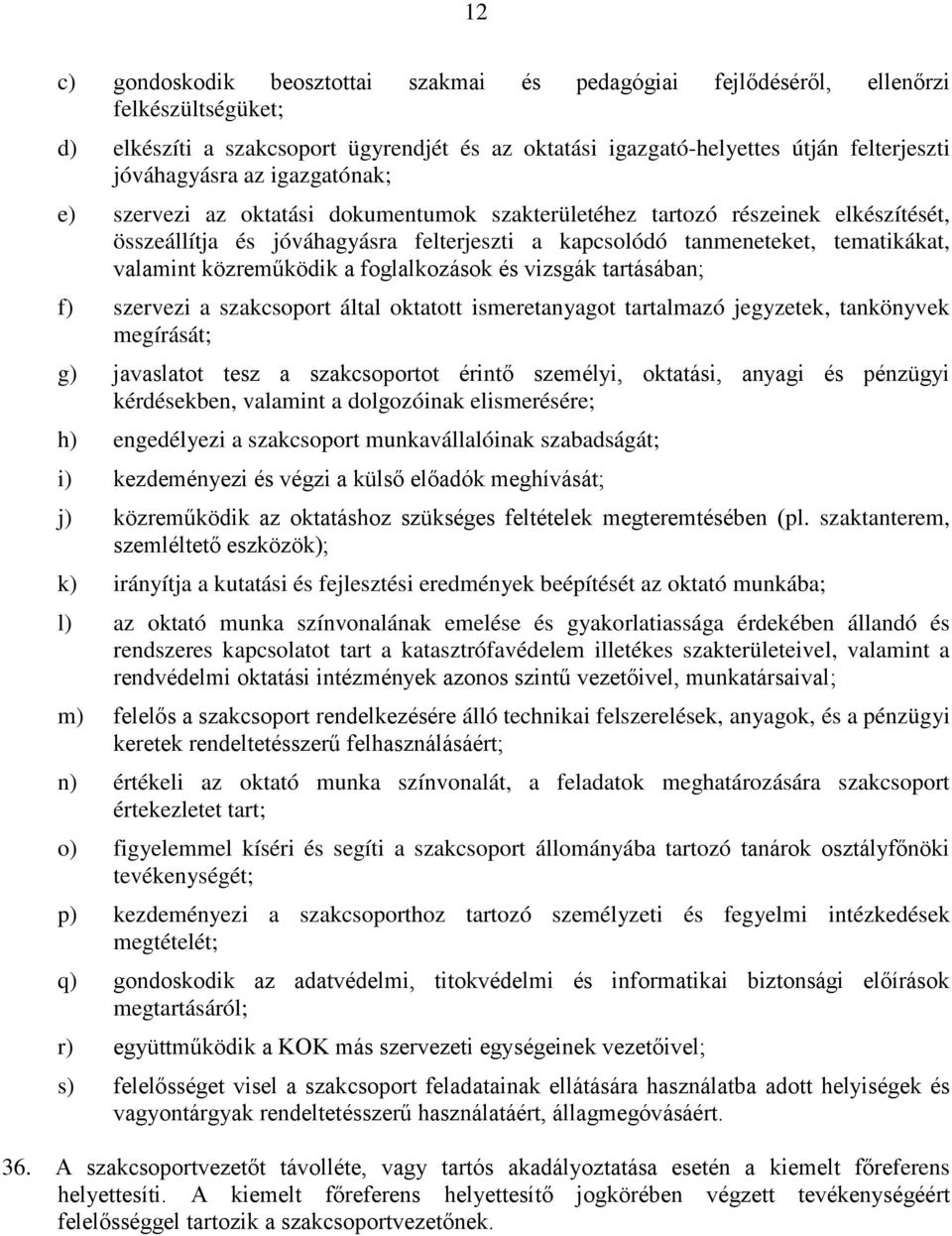 12

c) gondoskodik beosztottai szakmai és pedagógiai fejlődéséről, ellenőrzi felkészültségüket;

d) elkészíti a szakcsoport ügyrendjét és az oktatási igazgató-helyettes útján felterjeszti jóváhagyásra az igazgatónak;

e) szervezi az oktatási dokumentumok szakterületéhez tartozó részeinek elkészítését, összeállítja és jóváhagyásra felterjeszti a kapcsolódó tanmeneteket, tematikákat, valamint közreműködik a foglalkozások és vizsgák tartásában;

f) szervezi a szakcsoport által oktatott ismeretanyagot tartalmazó jegyzetek, tankönyvek megírását;

g) javaslatot tesz a szakcsoportot érintő személyi, oktatási, anyagi és pénzügyi kérdésekben, valamint a dolgozóinak elismerésére;

h) engedélyezi a szakcsoport munkavállalóinak szabadságát;

i) kezdeményezi és végzi a külső előadók meghívását;

j) közreműködik az oktatáshoz szükséges feltételek megteremtésében (pl. szaktanterem, szemléltető eszközök);

k) irányítja a kutatási és fejlesztési eredmények beépítését az oktató munkába;

l) az oktató munka színvonalának emelése és gyakorlatiassága érdekében állandó és rendszeres kapcsolatot tart a katasztrófavédelem illetékes szakterületeivel, valamint a rendvédelmi oktatási intézmények azonos szintű vezetőivel, munkatársaival;

m) felelős a szakcsoport rendelkezésére álló technikai felszerelések, anyagok, és a pénzügyi keretek rendeltetésszerű felhasználásáért;

n) értékeli az oktató munka színvonalát, a feladatok meghatározására szakcsoport értekezletet tart;

o) figyelemmel kíséri és segíti a szakcsoport állományába tartozó tanárok osztályfőnöki tevékenységét;

p) kezdeményezi a szakcsoporthoz tartozó személyzeti és fegyelmi intézkedések megtételét;

q) gondoskodik az adatvédelmi, titokvédelmi és informatikai biztonsági előírások megtartásáról;

r) együttműködik a KOK más szervezeti egységeinek vezetőivel;

s) felelősséget visel a szakcsoport feladatainak ellátására használatba adott helyiségek és vagyontárgyak rendeltetésszerű használatáért, állagmegóvásáért.

36. A szakcsoportvezetőt távolléte, vagy tartós akadályoztatása esetén a kiemelt főreferens helyettesíti. A kiemelt főreferens helyettesítő jogkörében végzett tevékenységéért felelősséggel tartozik a szakcsoportvezetőnek.